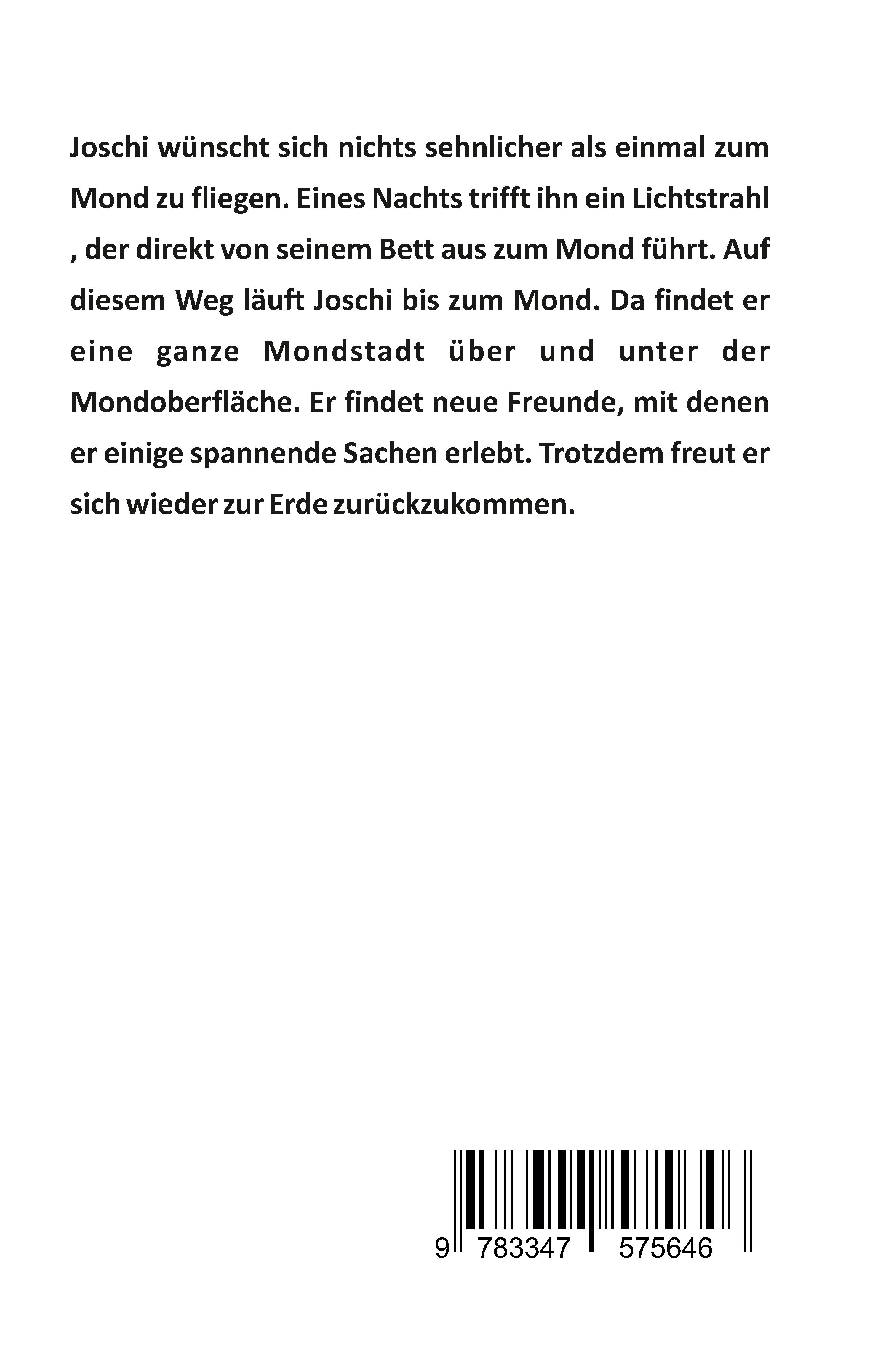 Joschi wünscht sich nichts sehnlicher als einmal zum Mond zu fliegen. Eines Nachts trifft ihn ein Lichtstrahl , der direkt von seinem Bett aus zum Mond führt. Auf diesem Weg läuft Joschi bis zum Mond. Da findet er eine ganze Mondstadt über und unter der Mondoberfläche. Er findet neue Freunde, mit denen er einige spannende Sachen erlebt. Trotzdem freut er sich wieder zur Erde zurückzukommen.

9 783347 575646